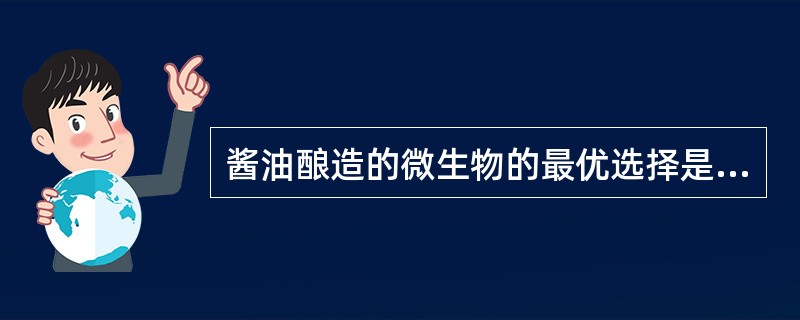 酱油酿造的微生物的最优选择是...